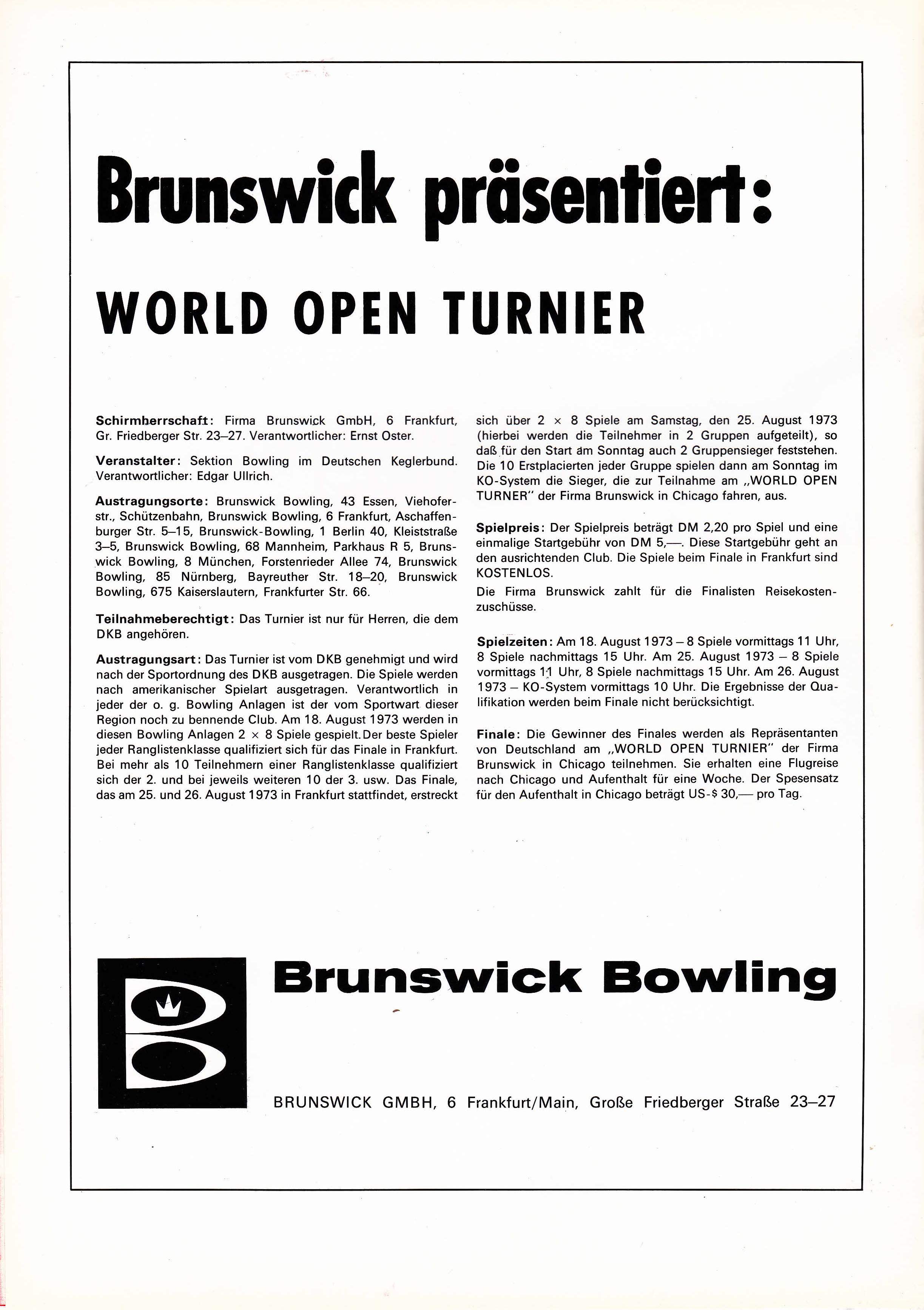 Brunswick präsentiert:

WORLD OPEN TURNIER

Schirmherrschaft: Firma Brunswick GmbH, 6 Frankfurt, Gr. Friedberger Str. 23–27. Verantwortlicher: Ernst Oster.

Veranstalter: Sektion Bowling im Deutschen Keglerbund. Verantwortlicher: Edgar Ullrich.

Austragungsorte: Brunswick Bowling, 43 Essen, Viehoferstr., Schützenbahn, Brunswick Bowling, 6 Frankfurt, Aschaffenburger Str. 5–15, Brunswick-Bowling, 1 Berlin 40, Kleiststraße 3–5, Brunswick Bowling, 68 Mannheim, Parkhaus R 5, Brunswick Bowling, 8 München, Forstenrieder Allee 74, Brunswick Bowling, 85 Nürnberg, Bayreuther Str. 18–20, Brunswick Bowling, 675 Kaiserslautern, Frankfurter Str. 66.

Teilnahmeberechtigt: Das Turnier ist nur für Herren, die dem DKB angehören.

Austragungsart: Das Turnier ist vom DKB genehmigt und wird nach der Sportordnung des DKB ausgetragen. Die Spiele werden nach amerikanischer Spielart ausgetragen. Verantwortlich in jeder der o. g. Bowling Anlagen ist der vom Sportwart dieser Region noch zu bennende Club. Am 18. August 1973 werden in diesen Bowling Anlagen 2 × 8 Spiele gespielt. Der beste Spieler jeder Ranglistenklasse qualifiziert sich für das Finale in Frankfurt. Bei mehr als 10 Teilnehmern einer Ranglistenklasse qualifiziert sich der 2. und bei jeweils weiteren 10 der 3. usw. Das Finale, das am 25. und 26. August 1973 in Frankfurt stattfindet, erstreckt sich über 2 × 8 Spiele am Samstag, den 25. August 1973 (hierbei werden die Teilnehmer in 2 Gruppen aufgeteilt), so daß für den Start am Sonntag auch 2 Gruppensieger feststehen. Die 10 Erstplacierten jeder Gruppe spielen dann am Sonntag im KO-System die Sieger, die zur Teilnahme am „WORLD OPEN TURNER" der Firma Brunswick in Chicago fahren, aus.

Spielpreis: Der Spielpreis beträgt DM 2,20 pro Spiel und eine einmalige Startgebühr von DM 5,—. Diese Startgebühr geht an den ausrichtenden Club. Die Spiele beim Finale in Frankfurt sind KOSTENLOS.

Die Firma Brunswick zahlt für die Finalisten Reisekostenzuschüsse.

Spielzeiten: Am 18. August 1973 – 8 Spiele vormittags 11 Uhr, 8 Spiele nachmittags 15 Uhr. Am 25. August 1973 – 8 Spiele vormittags 11 Uhr, 8 Spiele nachmittags 15 Uhr. Am 26. August 1973 – KO-System vormittags 10 Uhr. Die Ergebnisse der Qualifikation werden beim Finale nicht berücksichtigt.

Finale: Die Gewinner des Finales werden als Repräsentanten von Deutschland am „WORLD OPEN TURNIER" der Firma Brunswick in Chicago teilnehmen. Sie erhalten eine Flugreise nach Chicago und Aufenthalt für eine Woche. Der Spesensatz für den Aufenthalt in Chicago beträgt US-$ 30,— pro Tag.

Brunswick Bowling

BRUNSWICK GMBH, 6 Frankfurt/Main, Große Friedberger Straße 23–27